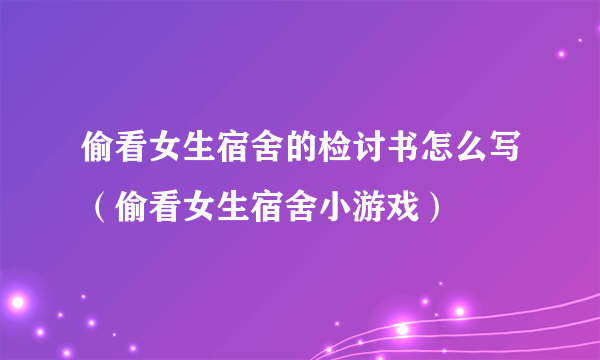 偷看女生宿舍的检讨书怎么写（偷看女生宿舍小游戏）